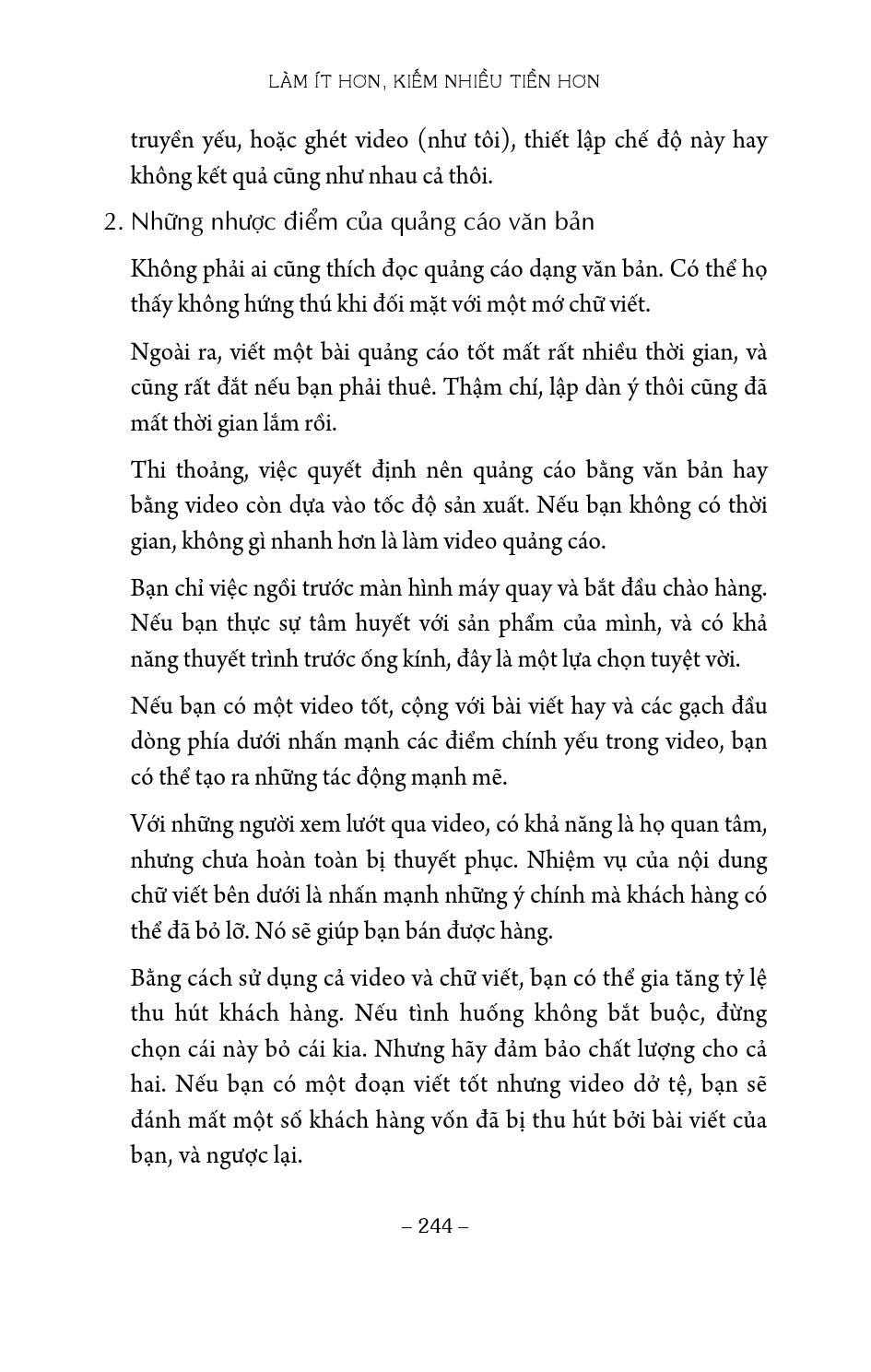 LÀM ÍT HƠN, KIẾM NHIỀU TIỀN HƠN

truyền yếu, hoặc ghét video (như tôi), thiết lập chế độ này hay không kết quả cũng như nhau cả thôi.

2. Những nhược điểm của quảng cáo văn bản

Không phải ai cũng thích đọc quảng cáo dạng văn bản. Có thể họ thấy không hứng thú khi đối mặt với một mớ chữ viết.

Ngoài ra, viết một bài quảng cáo tốt mất rất nhiều thời gian, và cũng rất đắt nếu bạn phải thuê. Thậm chí, lập dàn ý thôi cũng đã mất thời gian lắm rồi.

Thi thoảng, việc quyết định nên quảng cáo bằng văn bản hay bằng video còn dựa vào tốc độ sản xuất. Nếu bạn không có thời gian, không gì nhanh hơn là làm video quảng cáo.

Bạn chỉ việc ngồi trước màn hình máy quay và bắt đầu chào hàng. Nếu bạn thực sự tâm huyết với sản phẩm của mình, và có khả năng thuyết trình trước ống kính, đây là một lựa chọn tuyệt vời.

Nếu bạn có một video tốt, cộng với bài viết hay và các gạch đầu dòng phía dưới nhấn mạnh các điểm chính yếu trong video, bạn có thể tạo ra những tác động mạnh mẽ.

Với những người xem lướt qua video, có khả năng là họ quan tâm, nhưng chưa hoàn toàn bị thuyết phục. Nhiệm vụ của nội dung chữ viết bên dưới là nhấn mạnh những ý chính mà khách hàng có thể đã bỏ lỡ. Nó sẽ giúp bạn bán được hàng.

Bằng cách sử dụng cả video và chữ viết, bạn có thể gia tăng tỷ lệ thu hút khách hàng. Nếu tình huống không bắt buộc, đừng chọn cái này bỏ cái kia. Nhưng hãy đảm bảo chất lượng cho cả hai. Nếu bạn có một đoạn viết tốt nhưng video dở tệ, bạn sẽ đánh mất một số khách hàng vốn đã bị thu hút bởi bài viết của bạn, và ngược lại.

– 244 –